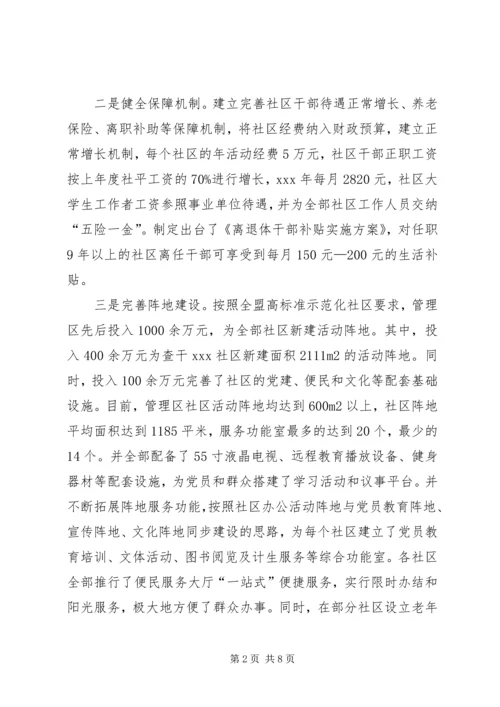 二是健全保障机制。建立完善社区干部待遇正常增长、养老保险、离职补助等保障机制，将社区经费纳入财政预算，建立正常增长机制，每个社区的年活动经费5万元，社区干部正职工资按上年度社平工资的70%进行增长，xxx年每月2820元，社区大学生工作者工资参照事业单位待遇，并为全部社区工作人员交纳“五险一金”。制定出台了《离退体干部补贴实施方案》，对任职9年以上的社区离任干部可享受到每月150元—200元的生活补贴。

三是完善阵地建设。按照全盟高标准示范化社区要求，管理区先后投入1000余万元，为全部社区新建活动阵地。其中，投入400余万元为查干xxx社区新建面积2111m2的活动阵地。同时，投入100余万元完善了社区的党建、便民和文化等配套基础设施。目前，管理区社区活动阵地均达到600m2以上，社区阵地平均面积达到1185平米，服务功能室最多的达到20个，最少的14个。并全部配备了55寸液晶电视、远程教育播放设备、健身器材等配套设施，为党员和群众搭建了学习活动和议事平台。并不断拓展阵地服务功能，按照社区办公活动阵地与党员教育阵地、宣传阵地、文化阵地同步建设的思路，为每个社区建立了党员教育培训、文体活动、图书阅览及计生服务等综合功能室。各社区全部推行了便民服务大厅“一站式”便捷服务，实行限时办结和阳光服务，极大地方便了群众办事。同时，在部分社区设立老年

第2页 共8页